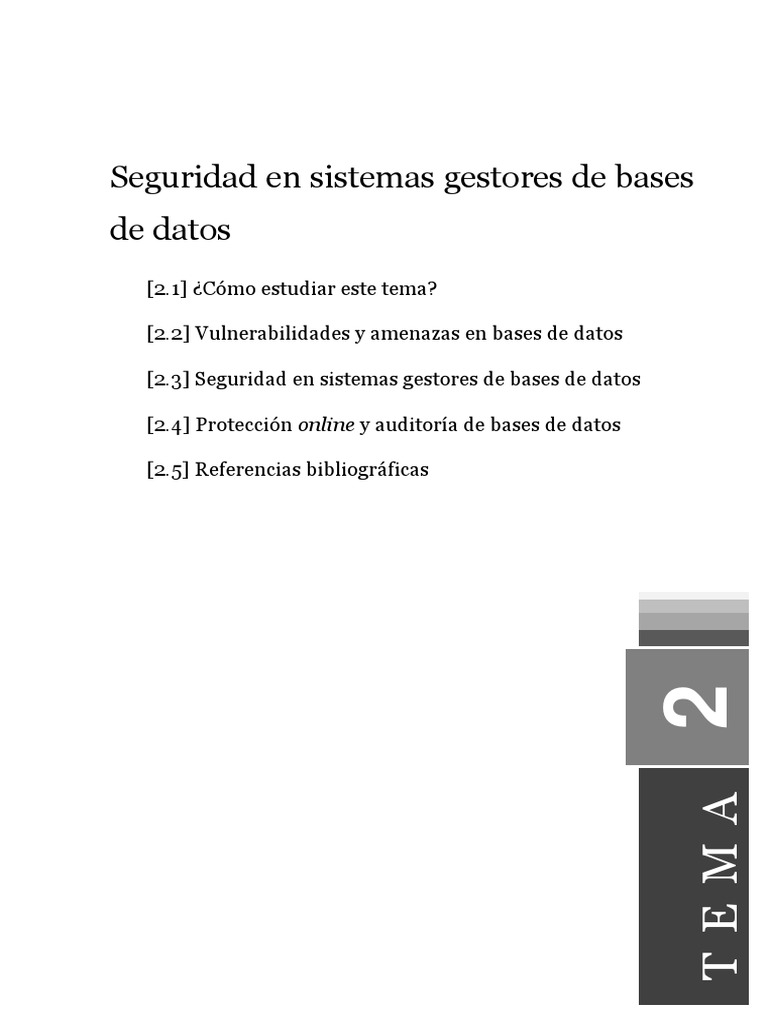 Seguridad en sistemas gestores de bases de datos

[2.1] ¿Cómo estudiar este tema?

[2.2] Vulnerabilidades y amenazas en bases de datos

[2.3] Seguridad en sistemas gestores de bases de datos

[2.4] Protección online y auditoría de bases de datos

[2.5] Referencias bibliográficas

2

TEMA